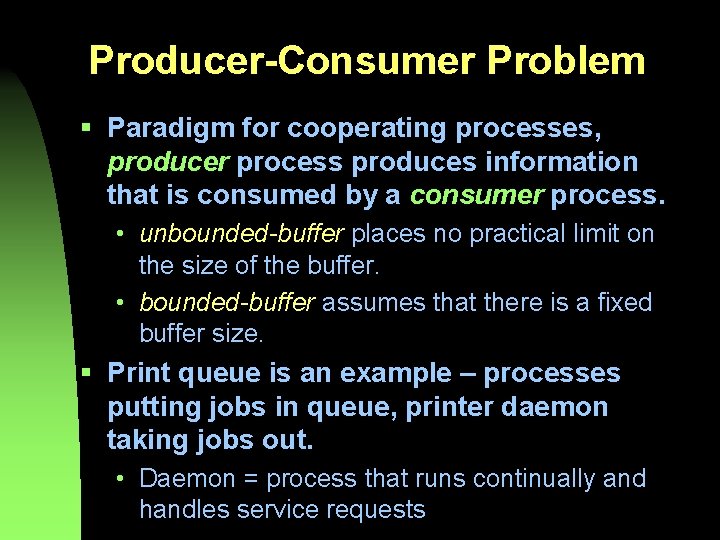 Producer-Consumer Problem

▪ Paradigm for cooperating processes, producer process produces information that is consumed by a consumer process.

• unbounded-buffer places no practical limit on the size of the buffer.

• bounded-buffer assumes that there is a fixed buffer size.

▪ Print queue is an example – processes putting jobs in queue, printer daemon taking jobs out.

• Daemon = process that runs continually and handles service requests